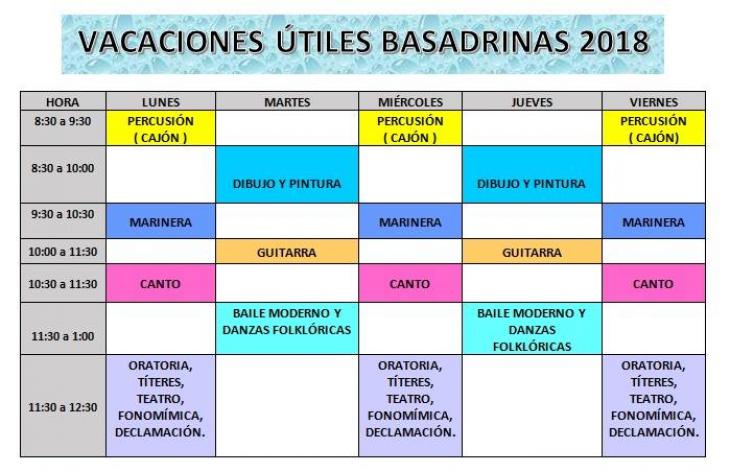 VACACIONES ÚTILES BASADRINAS 2018

| HORA | LUNES | MARTES | MIÉRCOLES | JUEVES | VIERNES |
|---|---|---|---|---|---|
| 8:30 a 9:30 | PERCUSIÓN ( CAJÓN ) | | PERCUSIÓN ( CAJÓN ) | | PERCUSIÓN ( CAJÓN) |
| 8:30 a 10:00 | | DIBUJO Y PINTURA | | DIBUJO Y PINTURA | |
| 9:30 a 10:30 | MARINERA | | MARINERA | | MARINERA |
| 10:00 a 11:30 | | GUITARRA | | GUITARRA | |
| 10:30 a 11:30 | CANTO | | CANTO | | CANTO |
| 11:30 a 1:00 | | BAILE MODERNO Y DANZAS FOLKLÓRICAS | | BAILE MODERNO Y DANZAS FOLKLÓRICAS | |
| 11:30 a 12:30 | ORATORIA, TÍTERES, TEATRO, FONOMÍMICA, DECLAMACIÓN. | | ORATORIA, TÍTERES, TEATRO, FONOMÍMICA, DECLAMACIÓN. | | ORATORIA, TÍTERES, TEATRO, FONOMÍMICA, DECLAMACIÓN. |